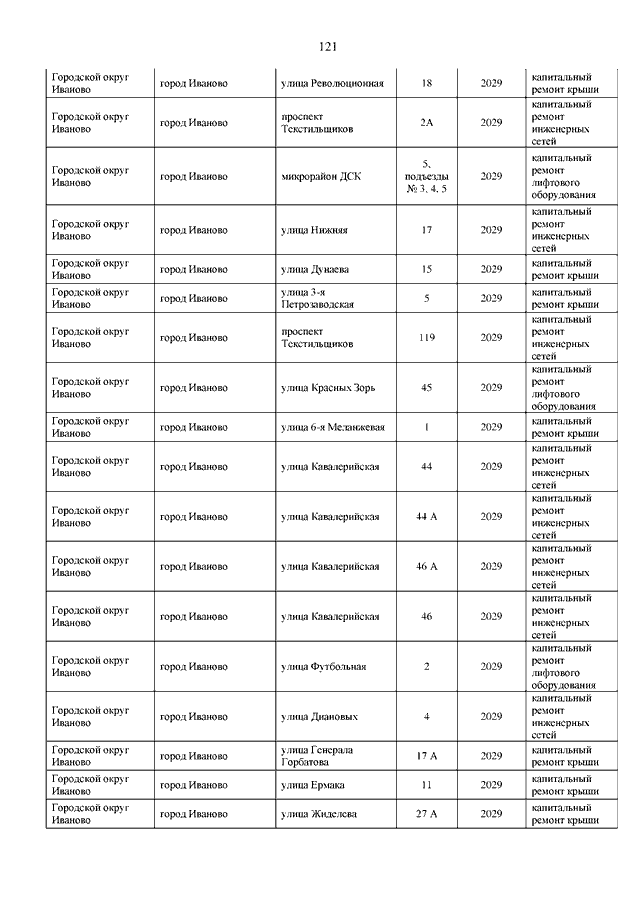 121

| | | | | | |
|---|---|---|---|---|---|
| Городской округ Иваново | город Иваново | улица Революционная | 18 | 2029 | капитальный ремонт крыши |
| Городской округ Иваново | город Иваново | проспект Текстильщиков | 2А | 2029 | капитальный ремонт инженерных сетей |
| Городской округ Иваново | город Иваново | микрорайон ДСК | 5, подъезды № 3, 4, 5 | 2029 | капитальный ремонт лифтового оборудования |
| Городской округ Иваново | город Иваново | улица Нижняя | 17 | 2029 | капитальный ремонт инженерных сетей |
| Городской округ Иваново | город Иваново | улица Дунаева | 15 | 2029 | капитальный ремонт крыши |
| Городской округ Иваново | город Иваново | улица 3-я Петрозаводская | 5 | 2029 | капитальный ремонт крыши |
| Городской округ Иваново | город Иваново | проспект Текстильщиков | 119 | 2029 | капитальный ремонт инженерных сетей |
| Городской округ Иваново | город Иваново | улица Красных Зорь | 45 | 2029 | капитальный ремонт лифтового оборудования |
| Городской округ Иваново | город Иваново | улица 6-я Меланжевая | 1 | 2029 | капитальный ремонт крыши |
| Городской округ Иваново | город Иваново | улица Кавалерийская | 44 | 2029 | капитальный ремонт инженерных сетей |
| Городской округ Иваново | город Иваново | улица Кавалерийская | 44 А | 2029 | капитальный ремонт инженерных сетей |
| Городской округ Иваново | город Иваново | улица Кавалерийская | 46 А | 2029 | капитальный ремонт инженерных сетей |
| Городской округ Иваново | город Иваново | улица Кавалерийская | 46 | 2029 | капитальный ремонт инженерных сетей |
| Городской округ Иваново | город Иваново | улица Футбольная | 2 | 2029 | капитальный ремонт лифтового оборудования |
| Городской округ Иваново | город Иваново | улица Диановых | 4 | 2029 | капитальный ремонт инженерных сетей |
| Городской округ Иваново | город Иваново | улица Генерала Горбатова | 17 А | 2029 | капитальный ремонт крыши |
| Городской округ Иваново | город Иваново | улица Ермака | 11 | 2029 | капитальный ремонт крыши |
| Городской округ Иваново | город Иваново | улица Жиделева | 27 А | 2029 | капитальный ремонт крыши |